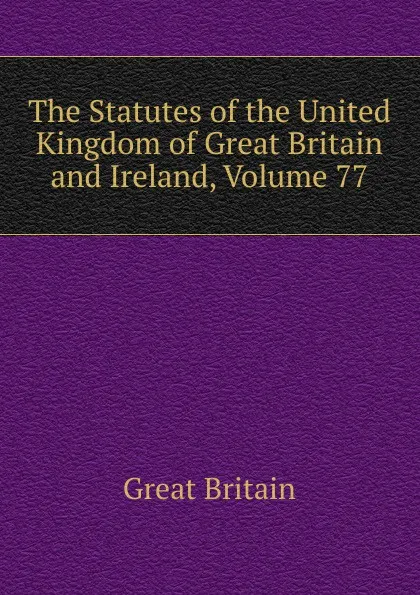 The Statutes of the United Kingdom of Great Britain and Ireland, Volume 77

Great Britain